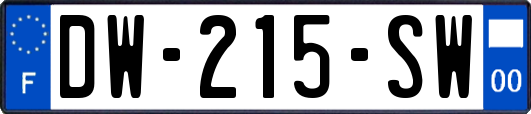 F
DW-215-SW
00